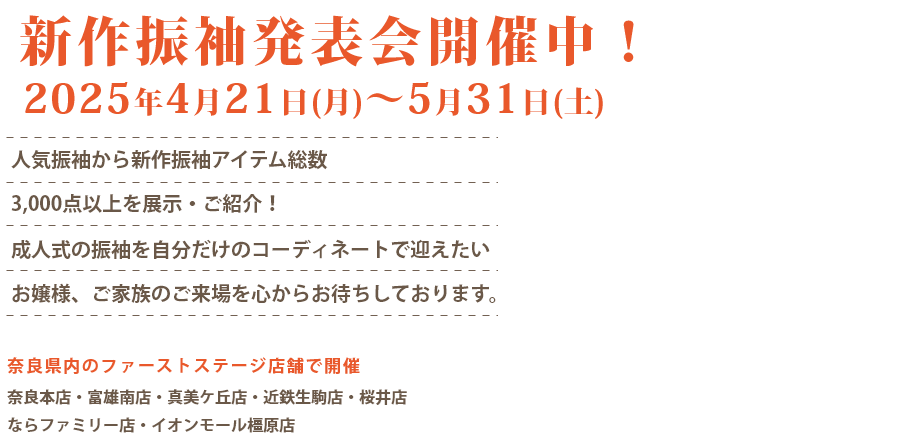 新作振袖発表会開催中！
2025年4月21日(月)～5月31日(土)

人気振袖から新作振袖アイテム総数

3,000点以上を展示・ご紹介！

成人式の振袖を自分だけのコーディネートで迎えたい

お嬢様、ご家族のご来場を心からお待ちしております。

奈良県内のファーストステージ店舗で開催

奈良本店・富雄南店・真美ケ丘店・近鉄生駒店・桜井店

ならファミリー店・イオンモール橿原店